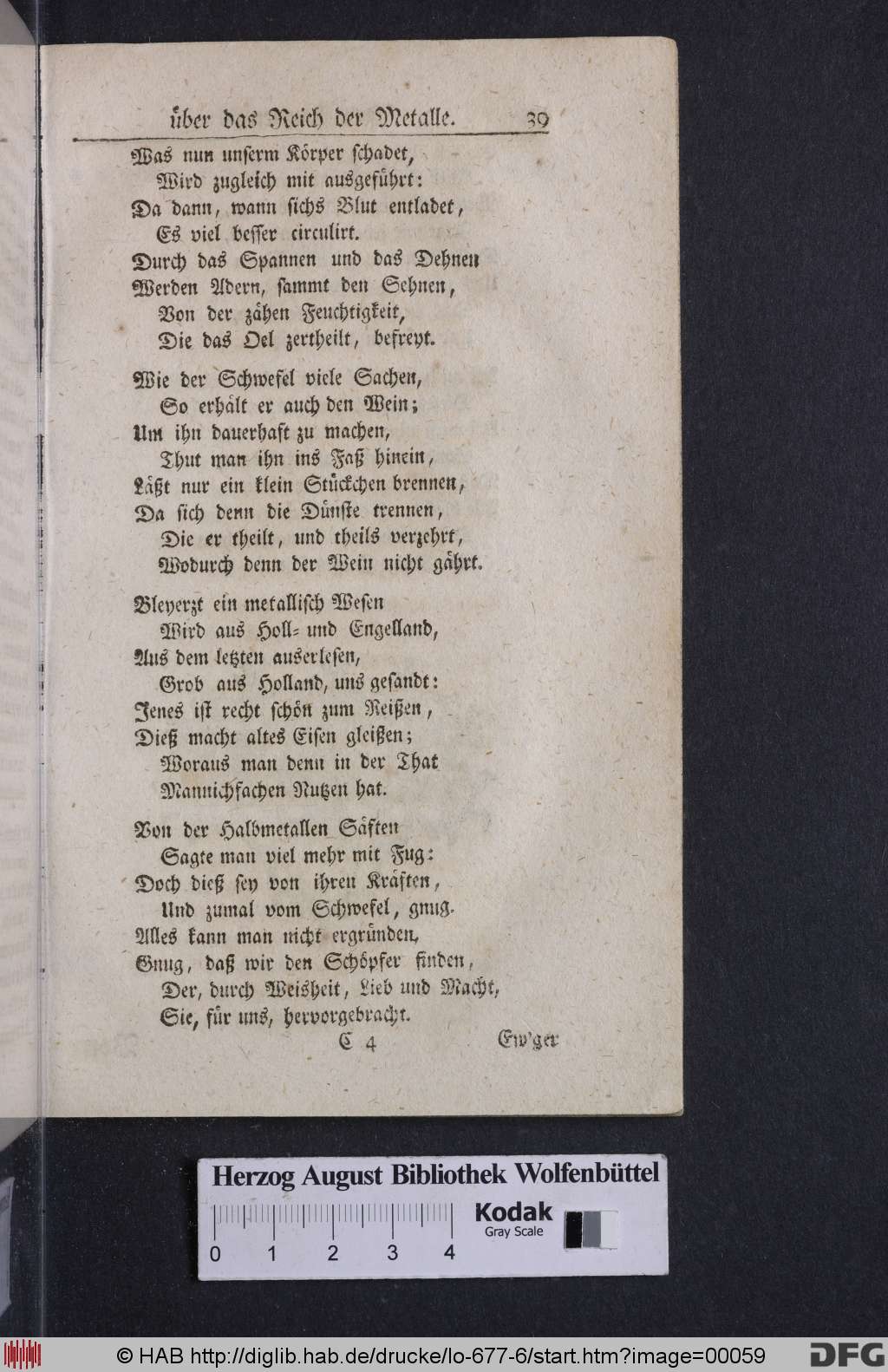 über das Reich der Metalle. 39

Was nun unserm Körper schadet,
Wird zugleich mit ausgeführt:
Da dann, wann sichs Blut entladet,
Es viel besser circulirt.
Durch das Spannen und das Dehnen
Werden Adern, sammt den Sehnen,
Von der zähen Feuchtigkeit,
Die das Oel zertheilt, befreyt.

Wie der Schwefel viele Sachen,
So erhält er auch den Wein;
Um ihn dauerhaft zu machen,
Thut man ihn ins Faß hinein,
Läßt nur ein klein Stückchen brennen,
Da sich denn die Dünste trennen,
Die er theilt, und theils verzehrt,
Wodurch denn der Wein nicht gährt.

Bleyerzt ein metallisch Wesen
Wird aus Holl- und Engelland,
Aus dem letzten auserlesen,
Grob aus Holland, uns gesandt:
Jenes ist recht schön zum Reißen,
Dieß macht altes Eisen gleißen;
Woraus man denn in der That
Mannichfachen Nutzen hat.

Von der Halbmetallen Säften
Sagte man viel mehr mit Fug:
Doch dieß sey von ihren Kräften,
Und zumal vom Schwefel, gnug.
Alles kann man nicht ergründen,
Gnug, daß wir den Schöpfer finden,
Der, durch Weisheit, Lieb und Macht,
Sie, für uns, hervorgebracht.

C 4 Ew'ger

Herzog August Bibliothek Wolfenbüttel
0 1 2 3 4
Kodak Gray Scale

© HAB http://diglib.hab.de/drucke/lo-677-6/start.htm?image=00059 DFG